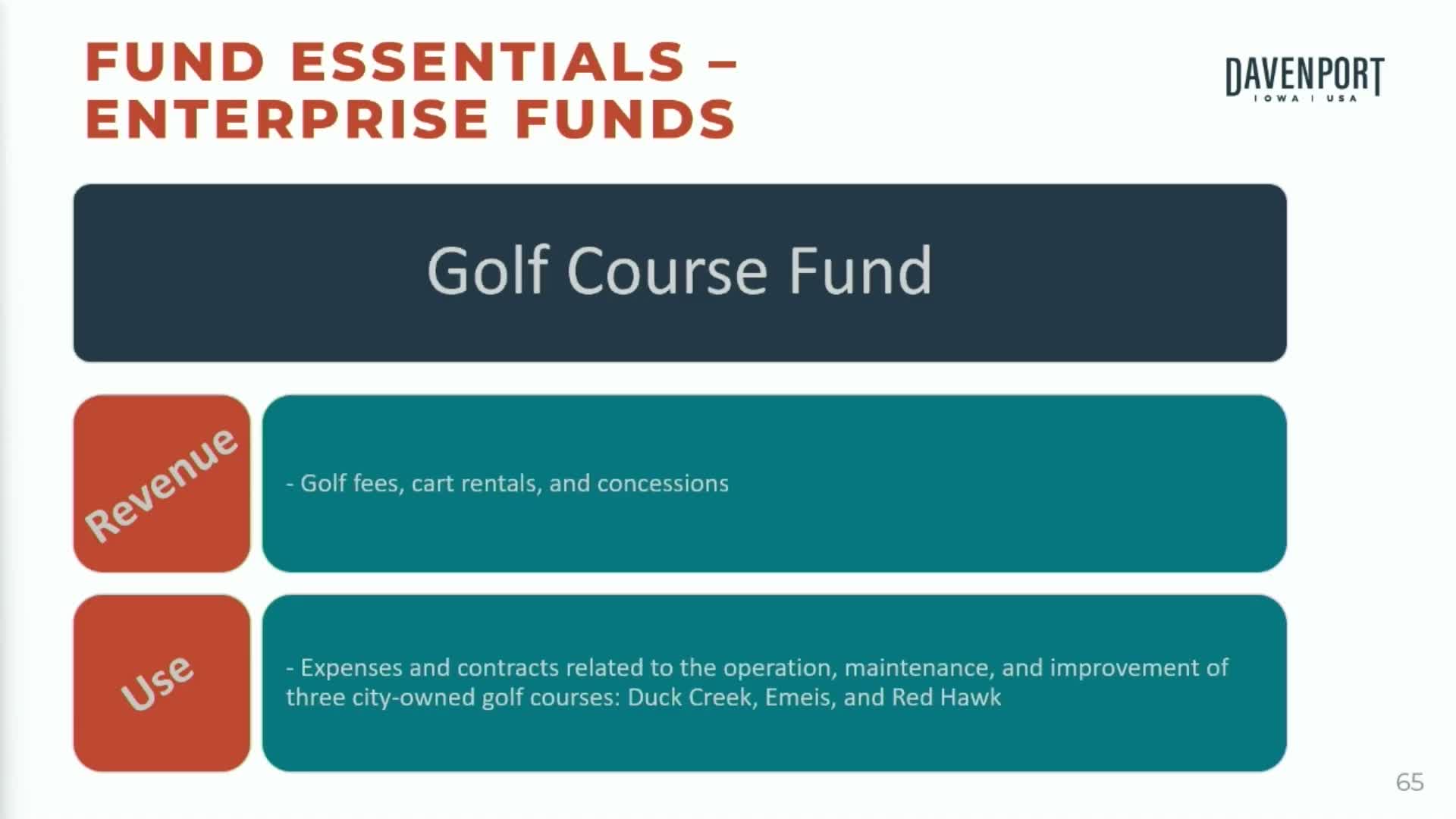 FUND ESSENTIALS – ENTERPRISE FUNDS

DAVENPORT
IOWA | USA

Golf Course Fund

Revenue

- Golf fees, cart rentals, and concessions

Use

- Expenses and contracts related to the operation, maintenance, and improvement of three city-owned golf courses: Duck Creek, Emeis, and Red Hawk

65